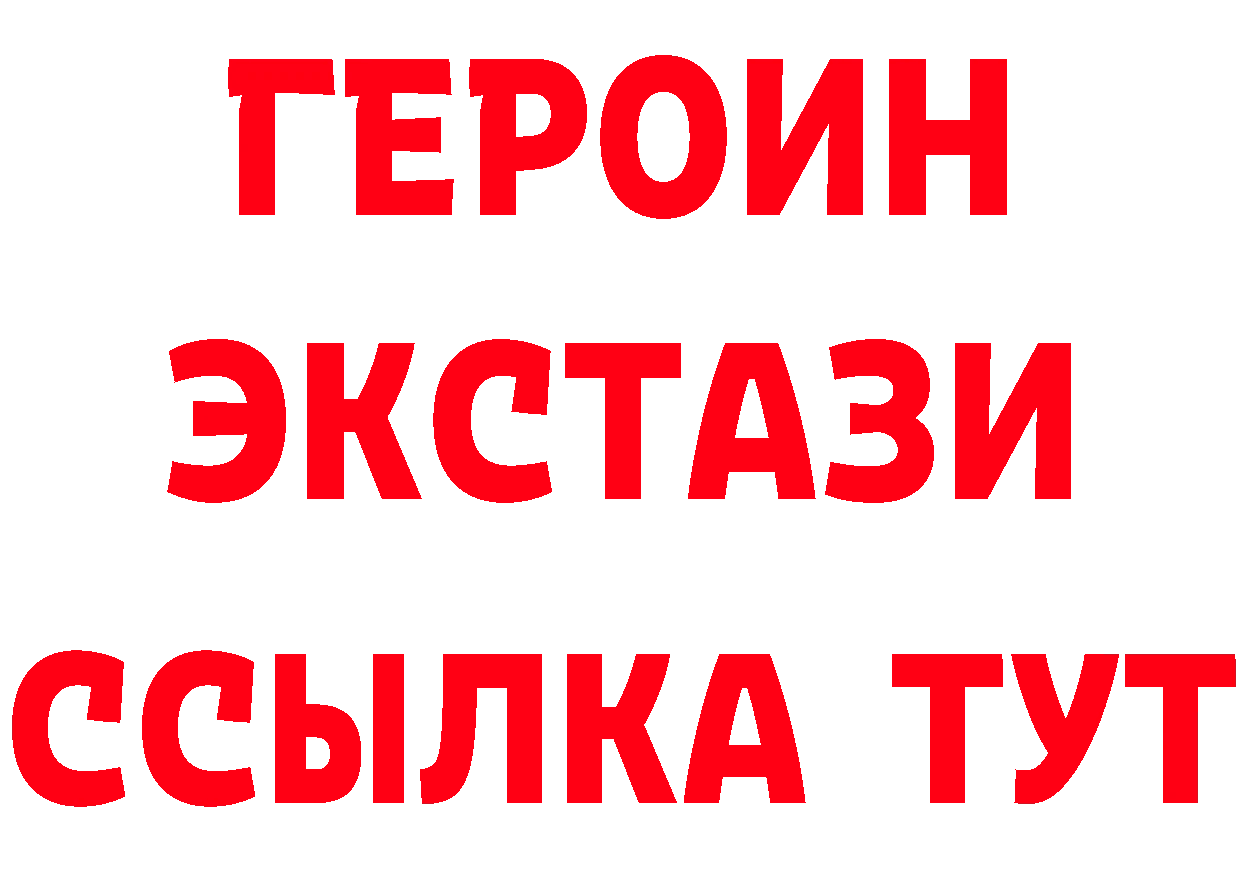 ГЕРОИН ЭКСТАЗИ ССЫЛКА ТУТ